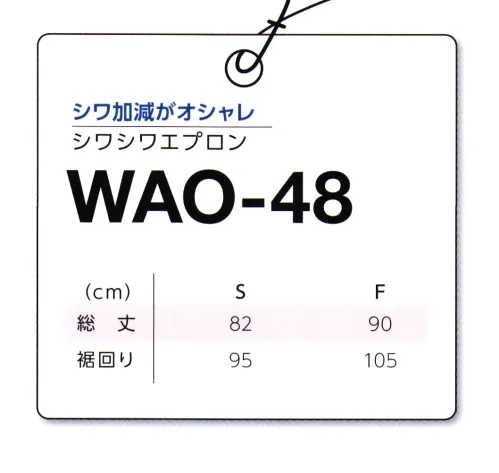 シワ加減がオシャレ
シワシワエプロン

WAO-48

| (cm) | S | F |
|---|---|---|
| 総　丈 | 82 | 90 |
| 裾回り | 95 | 105 |